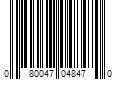 0 80047 04847 0